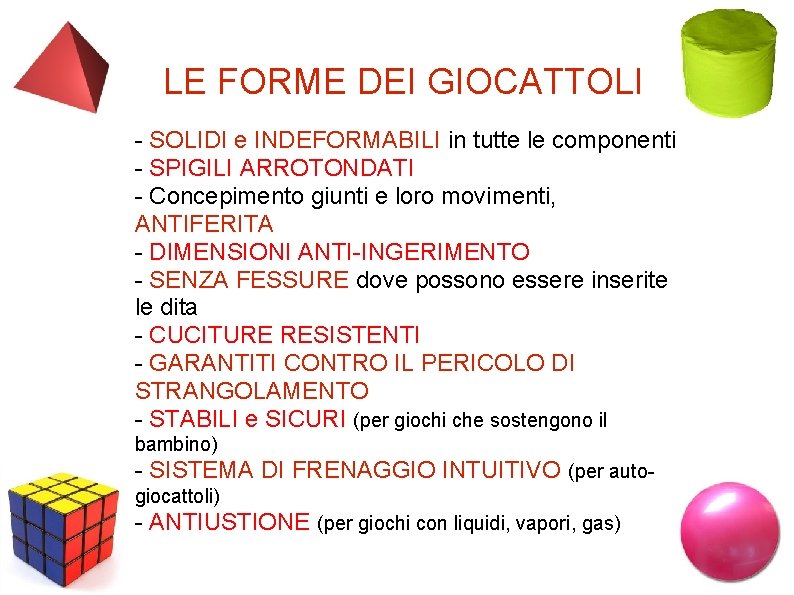 LE FORME DEI GIOCATTOLI

- SOLIDI e INDEFORMABILI in tutte le componenti
- SPIGILI ARROTONDATI
- Concepimento giunti e loro movimenti, ANTIFERITA
- DIMENSIONI ANTI-INGERIMENTO
- SENZA FESSURE dove possono essere inserite le dita
- CUCITURE RESISTENTI
- GARANTITI CONTRO IL PERICOLO DI STRANGOLAMENTO
- STABILI e SICURI (per giochi che sostengono il bambino)
- SISTEMA DI FRENAGGIO INTUITIVO (per auto-giocattoli)
- ANTIUSTIONE (per giochi con liquidi, vapori, gas)